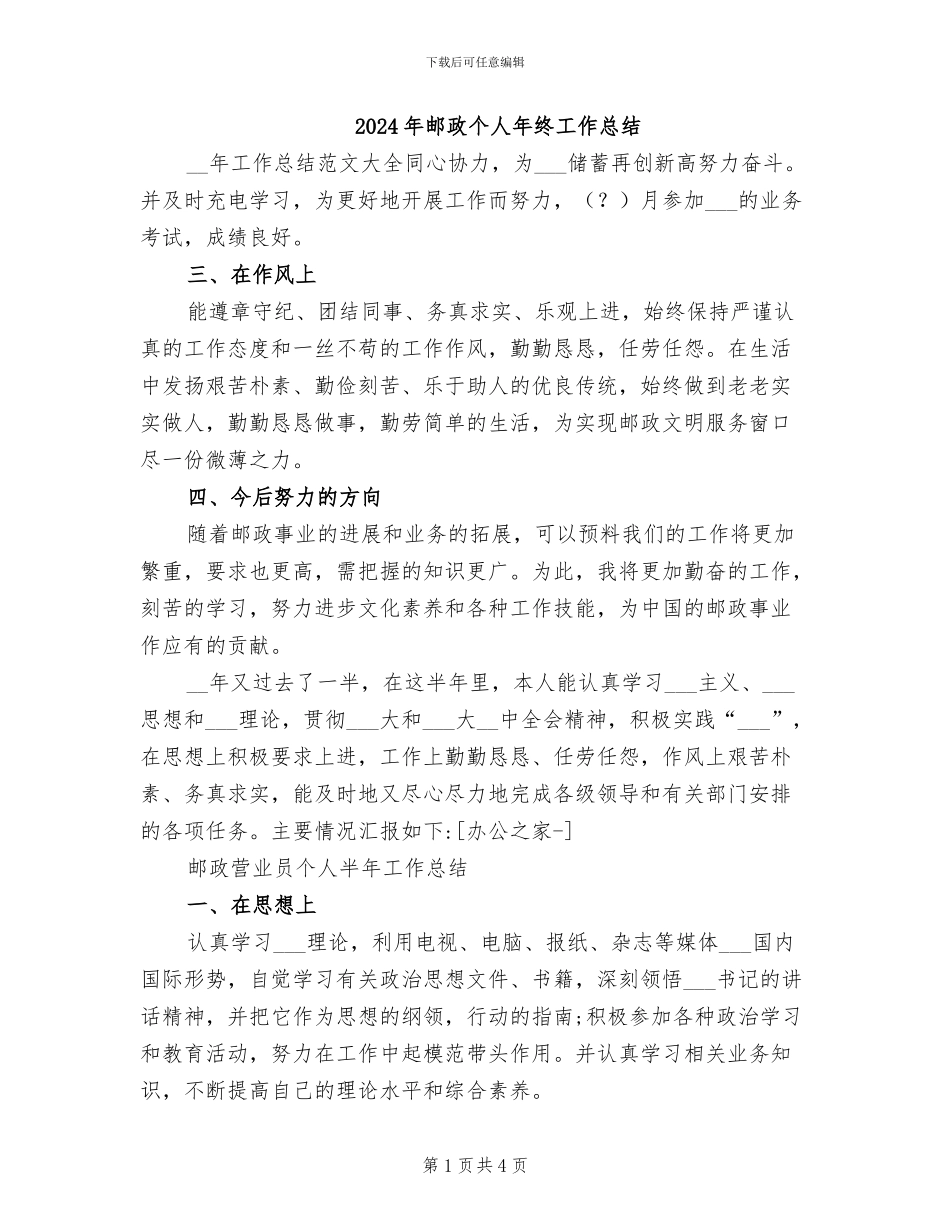 下载后可任意编辑

2024年邮政个人年终工作总结

__年工作总结范文大全同心协力，为___储蓄再创新高努力奋斗。并及时充电学习，为更好地开展工作而努力，（？）月参加___的业务考试，成绩良好。

三、在作风上

能遵章守纪、团结同事、务真求实、乐观上进，始终保持严谨认真的工作态度和一丝不苟的工作作风，勤勤恳恳，任劳任怨。在生活中发扬艰苦朴素、勤俭刻苦、乐于助人的优良传统，始终做到老老实实做人，勤勤恳恳做事，勤劳简单的生活，为实现邮政文明服务窗口尽一份微薄之力。

四、今后努力的方向

随着邮政事业的进展和业务的拓展，可以预料我们的工作将更加繁重，要求也更高，需把握的知识更广。为此，我将更加勤奋的工作，刻苦的学习，努力进步文化素养和各种工作技能，为中国的邮政事业作应有的贡献。

__年又过去了一半，在这半年里，本人能认真学习___主义、___思想和___理论，贯彻___大和___大__中全会精神，积极实践“___”，在思想上积极要求上进，工作上勤勤恳恳、任劳任怨，作风上艰苦朴素、务真求实，能及时地又尽心尽力地完成各级领导和有关部门安排的各项任务。主要情况汇报如下:[办公之家-]

邮政营业员个人半年工作总结

一、在思想上

认真学习___理论，利用电视、电脑、报纸、杂志等媒体___国内国际形势，自觉学习有关政治思想文件、书籍，深刻领悟___书记的讲话精神，并把它作为思想的纲领，行动的指南;积极参加各种政治学习和教育活动，努力在工作中起模范带头作用。并认真学习相关业务知识，不断提高自己的理论水平和综合素养。

第1页共4页